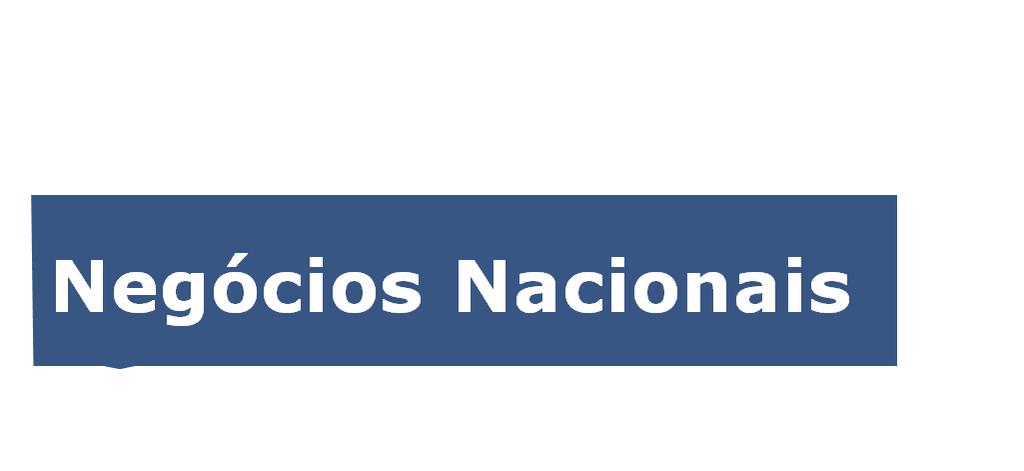 Negócios Nacionais